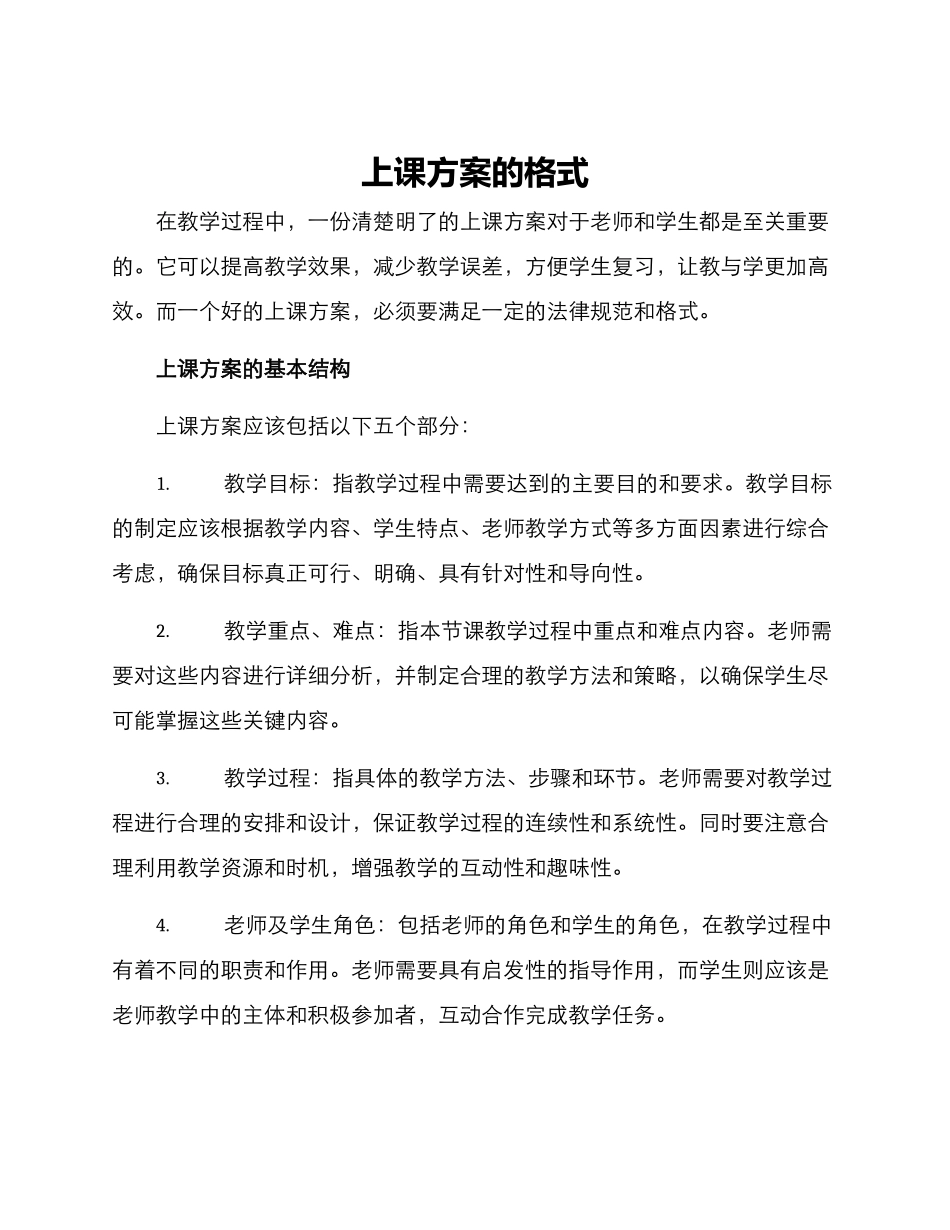 上课方案的格式

在教学过程中，一份清楚明了的上课方案对于老师和学生都是至关重要的。它可以提高教学效果，减少教学误差，方便学生复习，让教与学更加高效。而一个好的上课方案，必须要满足一定的法律规范和格式。

上课方案的基本结构

上课方案应该包括以下五个部分：

1. 教学目标：指教学过程中需要达到的主要目的和要求。教学目标的制定应该根据教学内容、学生特点、老师教学方式等多方面因素进行综合考虑，确保目标真正可行、明确、具有针对性和导向性。

2. 教学重点、难点：指本节课教学过程中重点和难点内容。老师需要对这些内容进行详细分析，并制定合理的教学方法和策略，以确保学生尽可能掌握这些关键内容。

3. 教学过程：指具体的教学方法、步骤和环节。老师需要对教学过程进行合理的安排和设计，保证教学过程的连续性和系统性。同时要注意合理利用教学资源和时机，增强教学的互动性和趣味性。

4. 老师及学生角色：包括老师的角色和学生的角色，在教学过程中有着不同的职责和作用。老师需要具有启发性的指导作用，而学生则应该是老师教学中的主体和积极参加者，互动合作完成教学任务。